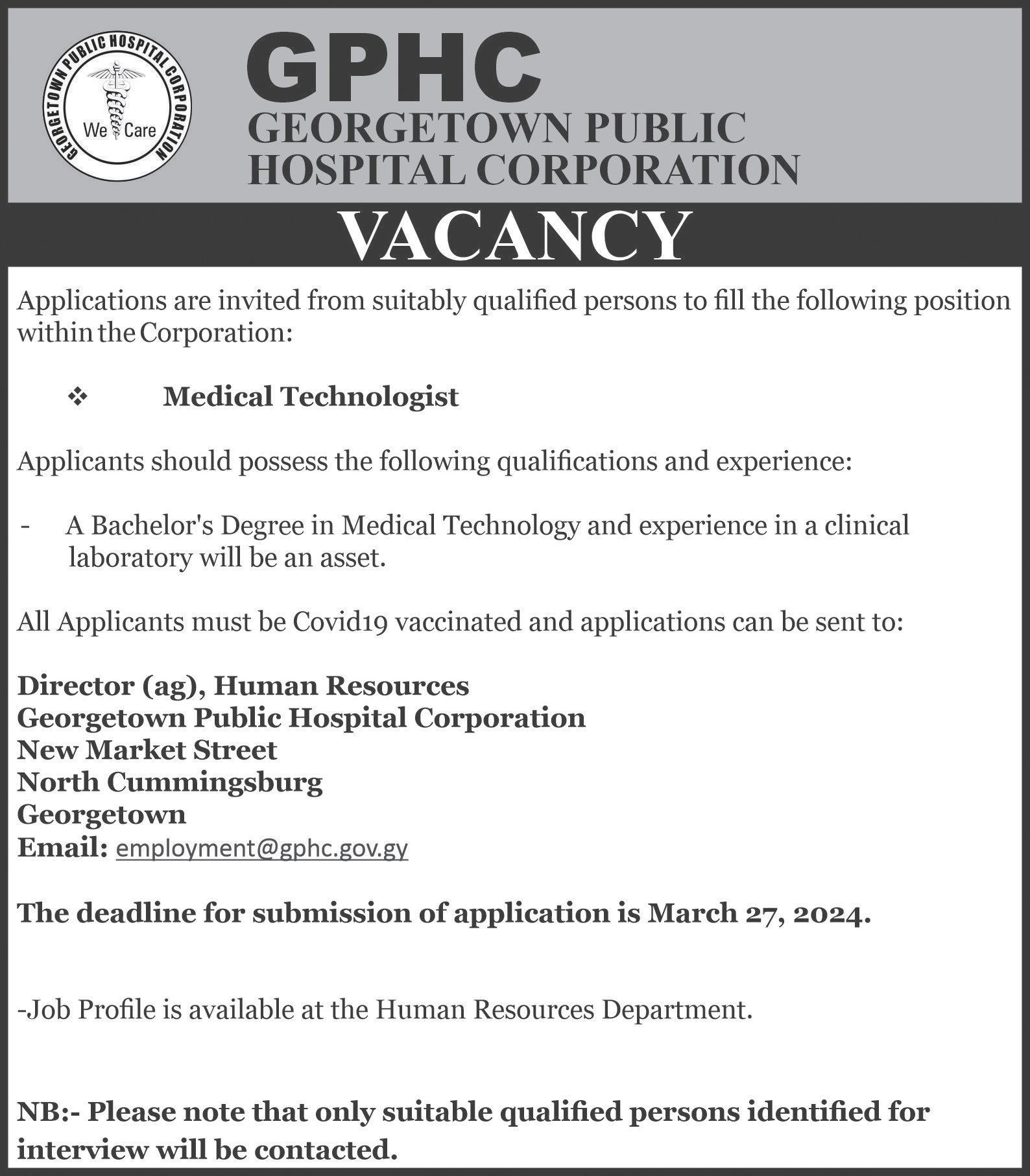 GEORGETOWN PUBLIC HOSPITAL CORPORATION
We Care

GPHC
GEORGETOWN PUBLIC HOSPITAL CORPORATION

VACANCY

Applications are invited from suitably qualified persons to fill the following position within the Corporation:

❖ Medical Technologist

Applicants should possess the following qualifications and experience:

- A Bachelor's Degree in Medical Technology and experience in a clinical laboratory will be an asset.

All Applicants must be Covid19 vaccinated and applications can be sent to:

Director (ag), Human Resources
Georgetown Public Hospital Corporation
New Market Street
North Cummingsburg
Georgetown
Email: employment@gphc.gov.gy

The deadline for submission of application is March 27, 2024.

-Job Profile is available at the Human Resources Department.

NB:- Please note that only suitable qualified persons identified for interview will be contacted.